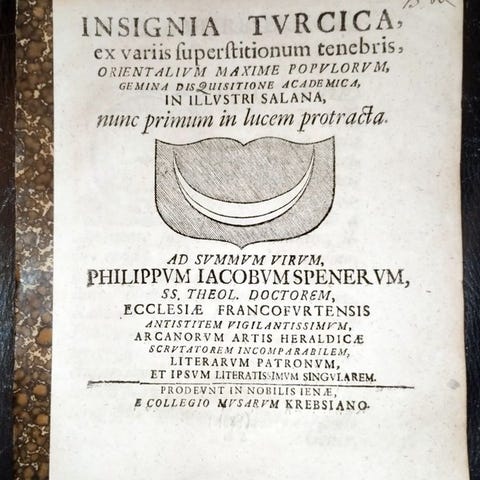 INSIGNIA TVRCICA,
ex variis ſuperſtitionum tenebris,
ORIENTALIVM MAXIME POPVLORVM,
GEMINA DISQUISITIONE ACADEMICA,
IN ILLVSTRI SALANA,
nunc primum in lucem protracta.

AD SVMMVM VIRVM,
PHILIPPVM IACOBVM SPENERVM,
SS. THEOL. DOCTOREM,
ECCLESIÆ FRANCOFVRTENSIS
ANTISTITEM VIGILANTISSIMVM,
ARCANORVM ARTIS HERALDICÆ
SCRVTATOREM INCOMPARABILEM,
LITERARVM PATRONVM,
ET IPSVM LITERATISSIMVM SINGVLAREM.

PRODEVNT IN NOBILIS IENÆ,
E COLLEGIO MVSARVM KREBSIANO.